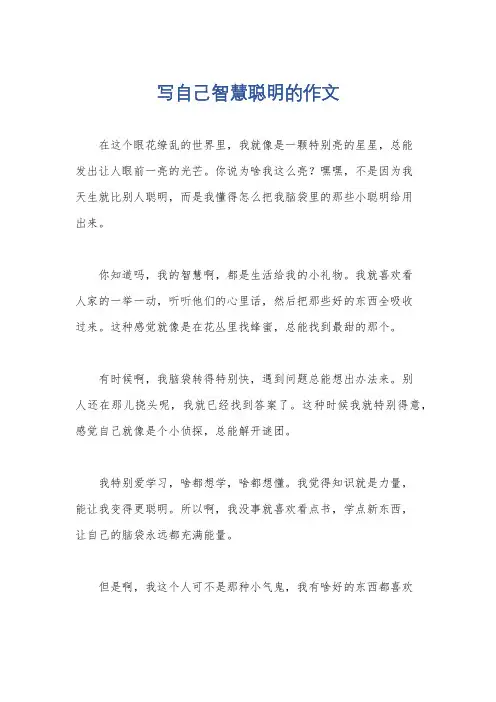 写自己智慧聪明的作文

在这个眼花缭乱的世界里，我就像是一颗特别亮的星星，总能发出让人眼前一亮的光芒。你说为啥我这么亮？嘿嘿，不是因为我天生就比别人聪明，而是我懂得怎么把我脑袋里的那些小聪明给用出来。

你知道吗，我的智慧啊，都是生活给我的小礼物。我就喜欢看人家的一举一动，听听他们的心里话，然后把那些好的东西全吸收过来。这种感觉就像是在花丛里找蜂蜜，总能找到最甜的那个。

有时候啊，我脑袋转得特别快，遇到问题总能想出办法来。别人还在那儿挠头呢，我就已经找到答案了。这种时候我就特别得意，感觉自己就像是个小侦探，总能解开谜团。

我特别爱学习，啥都想学，啥都想懂。我觉得知识就是力量，能让我变得更聪明。所以啊，我没事就喜欢看点书，学点新东西，让自己的脑袋永远都充满能量。

但是啊，我这个人可不是那种小气鬼，我有啥好的东西都喜欢